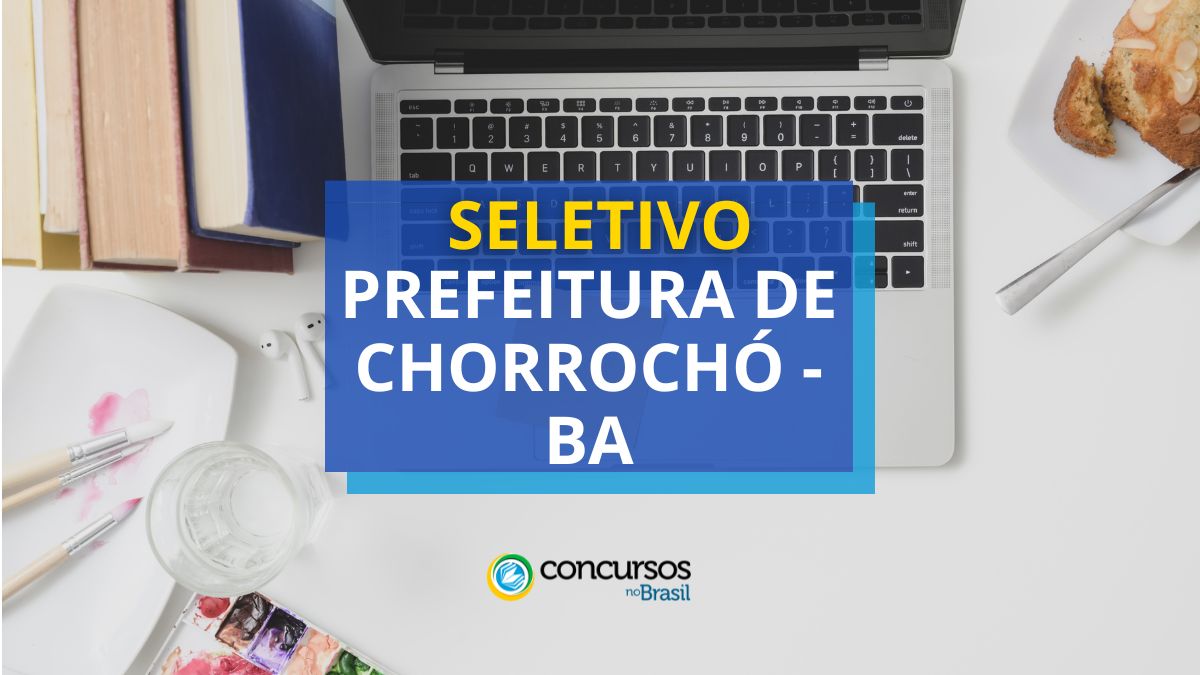 SELETIVO
PREFEITURA DE CHORROCHÓ - BA

concursos no Brasil